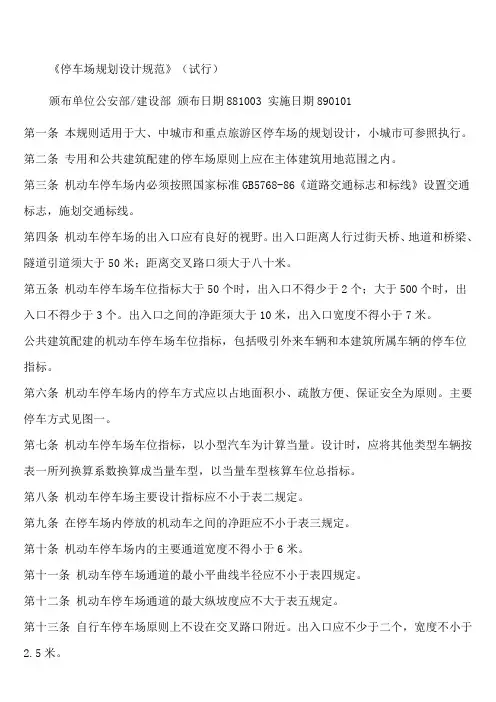 《停车场规划设计规范》（试行）

颁布单位公安部/建设部 颁布日期 881003 实施日期 890101

第一条 本规则适用于大、中城市和重点旅游区停车场的规划设计，小城市可参照执行。

第二条 专用和公共建筑配建的停车场原则上应在主体建筑用地范围之内。

第三条 机动车停车场内必须按照国家标准 GB5768-86《道路交通标志和标线》设置交通标志，施划交通标线。

第四条 机动车停车场的出入口应有良好的视野。出入口距离人行过街天桥、地道和桥梁、隧道引道须大于 50 米；距离交叉路口须大于八十米。

第五条 机动车停车场车位指标大于 50 个时，出入口不得少于 2 个；大于 500 个时，出入口不得少于 3 个。出入口之间的净距须大于 10 米，出入口宽度不得小于 7 米。

公共建筑配建的机动车停车场车位指标，包括吸引外来车辆和本建筑所属车辆的停车位指标。

第六条 机动车停车场内的停车方式应以占地面积小、疏散方便、保证安全为原则。主要停车方式见图一。

第七条 机动车停车场车位指标，以小型汽车为计算当量。设计时，应将其他类型车辆按表一所列换算系数换算成当量车型，以当量车型核算车位总指标。

第八条 机动车停车场主要设计指标应不小于表二规定。

第九条 在停车场内停放的机动车之间的净距应不小于表三规定。

第十条 机动车停车场内的主要通道宽度不得小于 6 米。

第十一条 机动车停车场通道的最小平曲线半径应不小于表四规定。

第十二条 机动车停车场通道的最大纵坡度应不大于表五规定。

第十三条 自行车停车场原则上不设在交叉路口附近。出入口应不少于二个，宽度不小于 2.5 米。